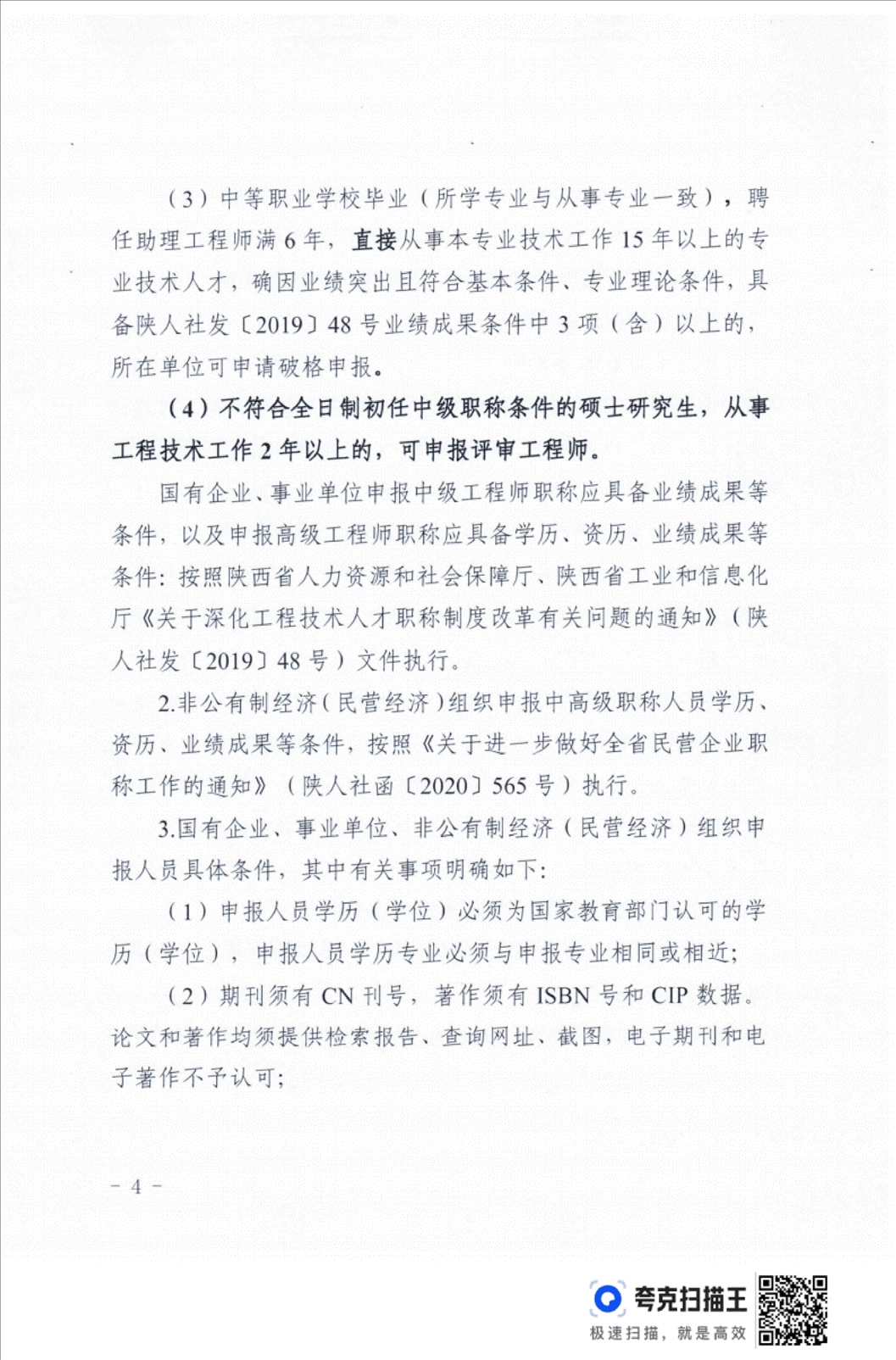 （3）中等职业学校毕业（所学专业与从事专业一致），聘任助理工程师满 6 年，直接从事本专业技术工作 15 年以上的专业技术人才，确因业绩突出且符合基本条件、专业理论条件，具备陕人社发〔2019〕48 号业绩成果条件中 3 项（含）以上的，所在单位可申请破格申报。

（4）不符合全日制初任中级职称条件的硕士研究生，从事工程技术工作 2 年以上的，可申报评审工程师。

国有企业、事业单位申报中级工程师职称应具备业绩成果等条件，以及申报高级工程师职称应具备学历、资历、业绩成果等条件：按照陕西省人力资源和社会保障厅、陕西省工业和信息化厅《关于深化工程技术人才职称制度改革有关问题的通知》（陕人社发〔2019〕48 号）文件执行。

2.非公有制经济（民营经济）组织申报中高级职称人员学历、资历、业绩成果等条件，按照《关于进一步做好全省民营企业职称工作的通知》（陕人社函〔2020〕565 号）执行。

3.国有企业、事业单位、非公有制经济（民营经济）组织申报人员具体条件，其中有关事项明确如下：

（1）申报人员学历（学位）必须为国家教育部门认可的学历（学位），申报人员学历专业必须与申报专业相同或相近；

（2）期刊须有 CN 刊号，著作须有 ISBN 号和 CIP 数据。论文和著作均须提供检索报告、查询网址、截图，电子期刊和电子著作不予认可；

－ 4 －

夸克扫描王
极速扫描，就是高效